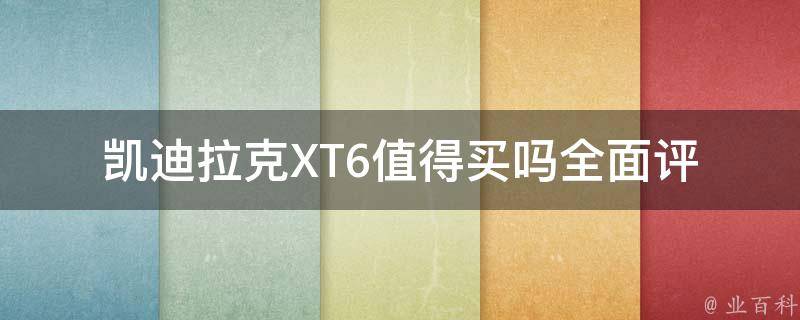 凯迪拉克XT6值得买吗全面评

@ 业百科